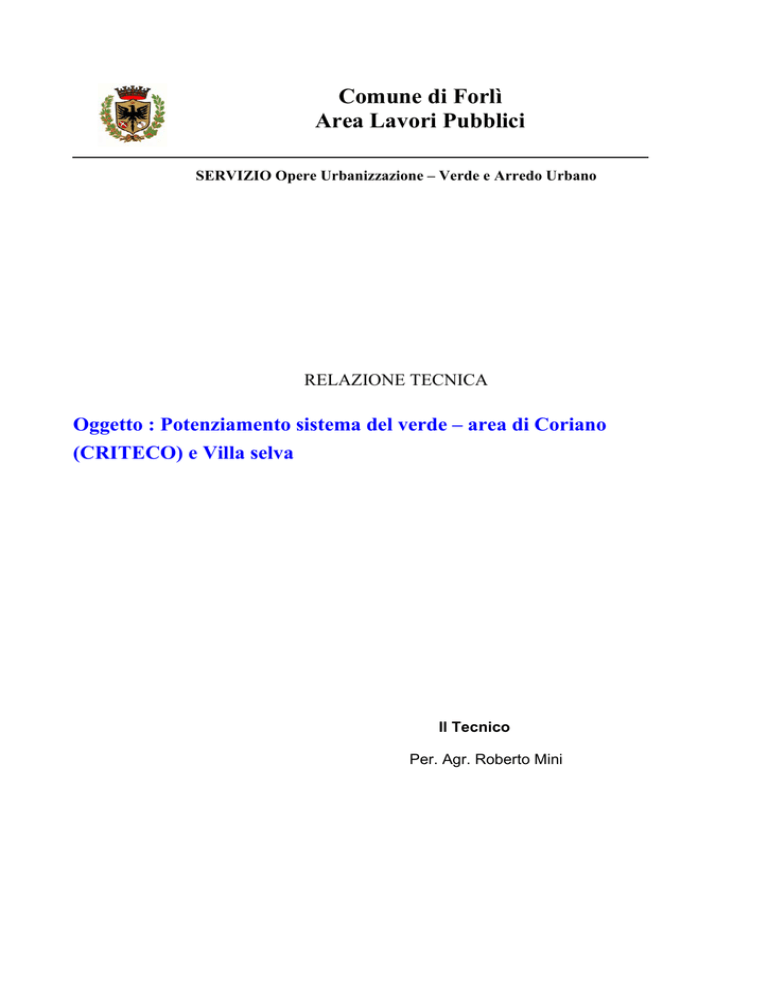 Comune di Forlì
Area Lavori Pubblici

SERVIZIO Opere Urbanizzazione – Verde e Arredo Urbano

RELAZIONE TECNICA

Oggetto : Potenziamento sistema del verde – area di Coriano (CRITECO) e Villa selva

Il Tecnico

Per. Agr. Roberto Mini